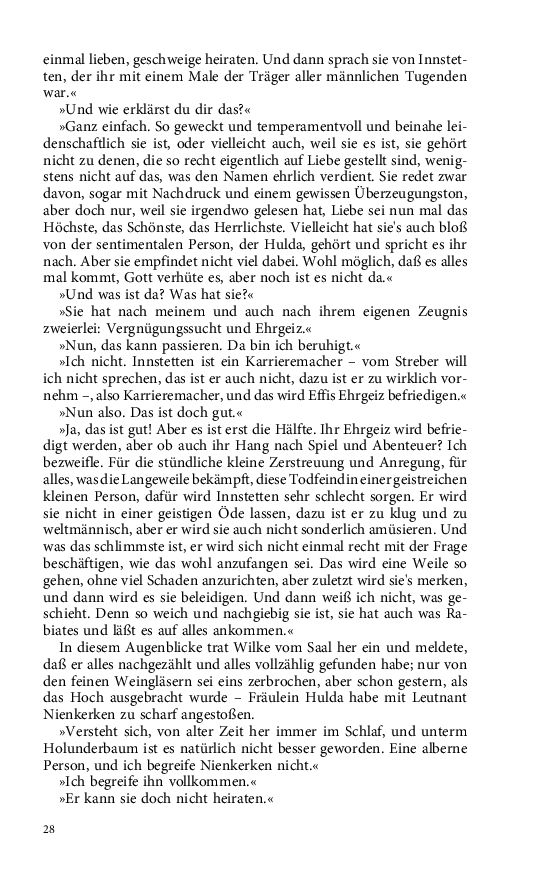 einmal lieben, geschweige heiraten. Und dann sprach sie von Innstetten, der ihr mit einem Male der Träger aller männlichen Tugenden war.«

»Und wie erklärst du dir das?«

»Ganz einfach. So geweckt und temperamentvoll und beinahe leidenschaftlich sie ist, oder vielleicht auch, weil sie es ist, sie gehört nicht zu denen, die so recht eigentlich auf Liebe gestellt sind, wenigstens nicht auf das, was den Namen ehrlich verdient. Sie redet zwar davon, sogar mit Nachdruck und einem gewissen Überzeugungston, aber doch nur, weil sie irgendwo gelesen hat, Liebe sei nun mal das Höchste, das Schönste, das Herrlichste. Vielleicht hat sie's auch bloß von der sentimentalen Person, der Hulda, gehört und spricht es ihr nach. Aber sie empfindet nicht viel dabei. Wohl möglich, daß es alles mal kommt, Gott verhüte es, aber noch ist es nicht da.«

»Und was ist da? Was hat sie?«

»Sie hat nach meinem und auch nach ihrem eigenen Zeugnis zweierlei: Vergnügungssucht und Ehrgeiz.«

»Nun, das kann passieren. Da bin ich beruhigt.«

»Ich nicht. Innstetten ist ein Karrieremacher – vom Streber will ich nicht sprechen, das ist er auch nicht, dazu ist er zu wirklich vornehm –, also Karrieremacher, und das wird Effis Ehrgeiz befriedigen.«

»Nun also. Das ist doch gut.«

»Ja, das ist gut! Aber es ist erst die Hälfte. Ihr Ehrgeiz wird befriedigt werden, aber ob auch ihr Hang nach Spiel und Abenteuer? Ich bezweifle. Für die stündliche kleine Zerstreuung und Anregung, für alles, was die Langeweile bekämpft, diese Todfeindin einer geistreichen kleinen Person, dafür wird Innstetten sehr schlecht sorgen. Er wird sie nicht in einer geistigen Öde lassen, dazu ist er zu klug und zu weltmännisch, aber er wird sie auch nicht sonderlich amüsieren. Und was das schlimmste ist, er wird sich nicht einmal recht mit der Frage beschäftigen, wie das wohl anzufangen sei. Das wird eine Weile so gehen, ohne viel Schaden anzurichten, aber zuletzt wird sie's merken, und dann wird es sie beleidigen. Und dann weiß ich nicht, was geschieht. Denn so weich und nachgiebig sie ist, sie hat auch was Rabiates und läßt es auf alles ankommen.«

In diesem Augenblicke trat Wilke vom Saal her ein und meldete, daß er alles nachgezählt und alles vollzählig gefunden habe; nur von den feinen Weingläsern sei eins zerbrochen, aber schon gestern, als das Hoch ausgebracht wurde – Fräulein Hulda habe mit Leutnant Nienkerken zu scharf angestoßen.

»Versteht sich, von alter Zeit her immer im Schlaf, und unterm Holunderbaum ist es natürlich nicht besser geworden. Eine alberne Person, und ich begreife Nienkerken nicht.«

»Ich begreife ihn vollkommen.«

»Er kann sie doch nicht heiraten.«

28